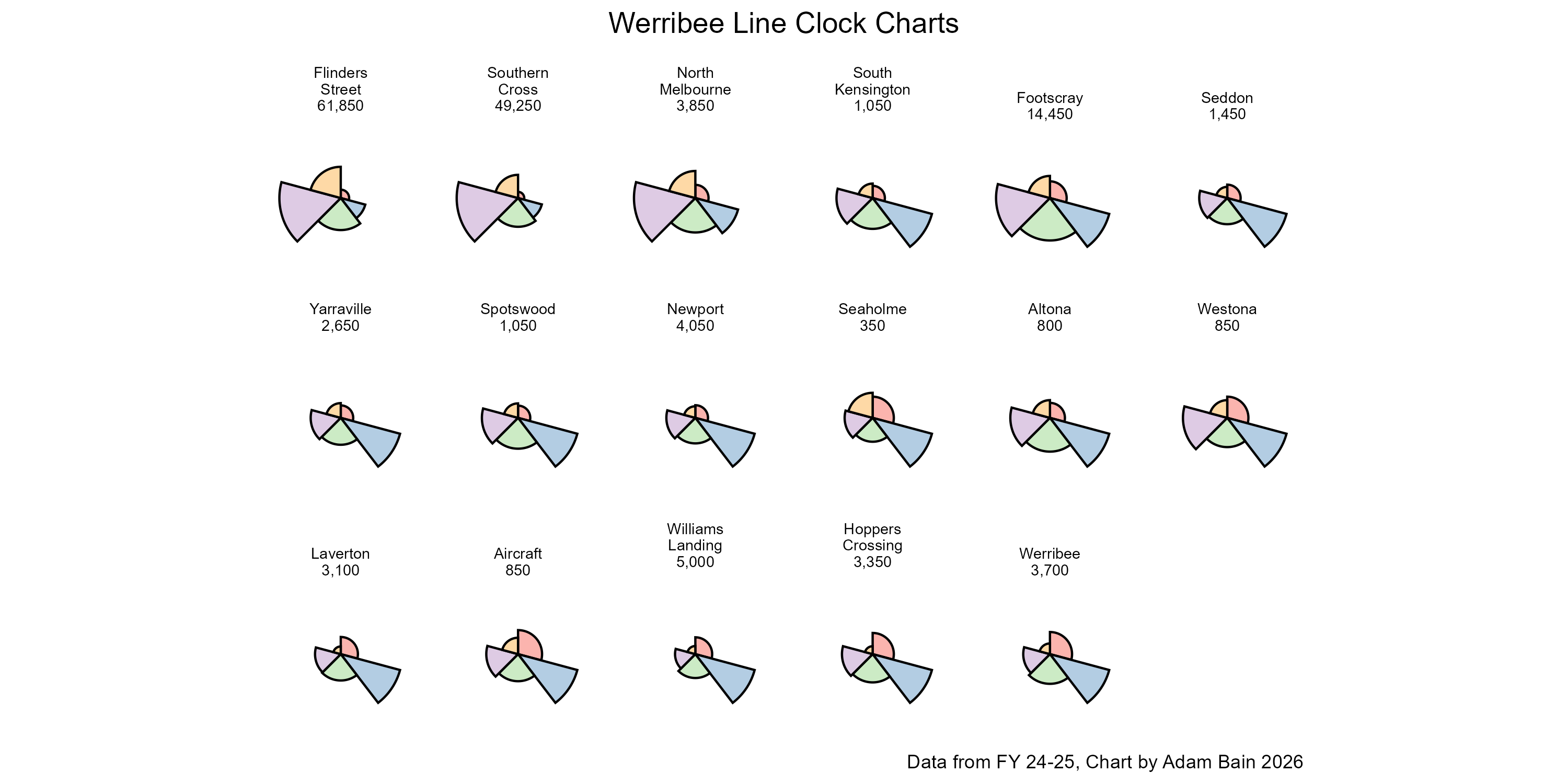 Werribee Line Clock Charts

Flinders Street
61,850

Southern Cross
49,250

North Melbourne
3,850

South Kensington
1,050

Footscray
14,450

Seddon
1,450

Yarraville
2,650

Spotswood
1,050

Newport
4,050

Seaholme
350

Altona
800

Westona
850

Laverton
3,100

Aircraft
850

Williams Landing
5,000

Hoppers Crossing
3,350

Werribee
3,700

Data from FY 24-25, Chart by Adam Bain 2026